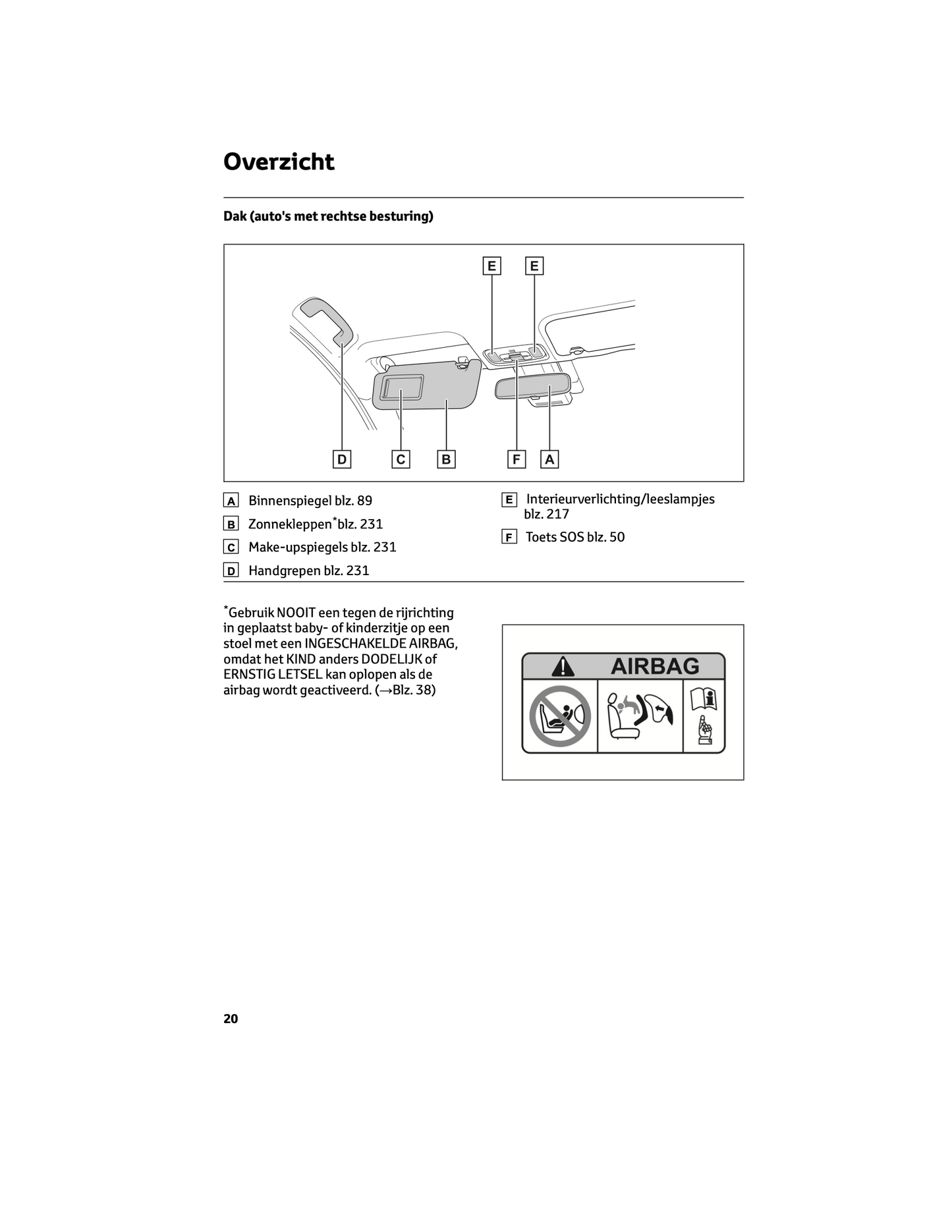 Overzicht

Dak (auto's met rechtse besturing)

E E

D C B F A

A Binnenspiegel blz. 89

B Zonnekleppen*blz. 231

C Make-upspiegels blz. 231

D Handgrepen blz. 231

E Interieurverlichting/leeslampjes blz. 217

F Toets SOS blz. 50

*Gebruik NOOIT een tegen de rijrichting in geplaatst baby- of kinderzitje op een stoel met een INGESCHAKELDE AIRBAG, omdat het KIND anders DODELIJK of ERNSTIG LETSEL kan oplopen als de airbag wordt geactiveerd. (→Blz. 38)

AIRBAG

20